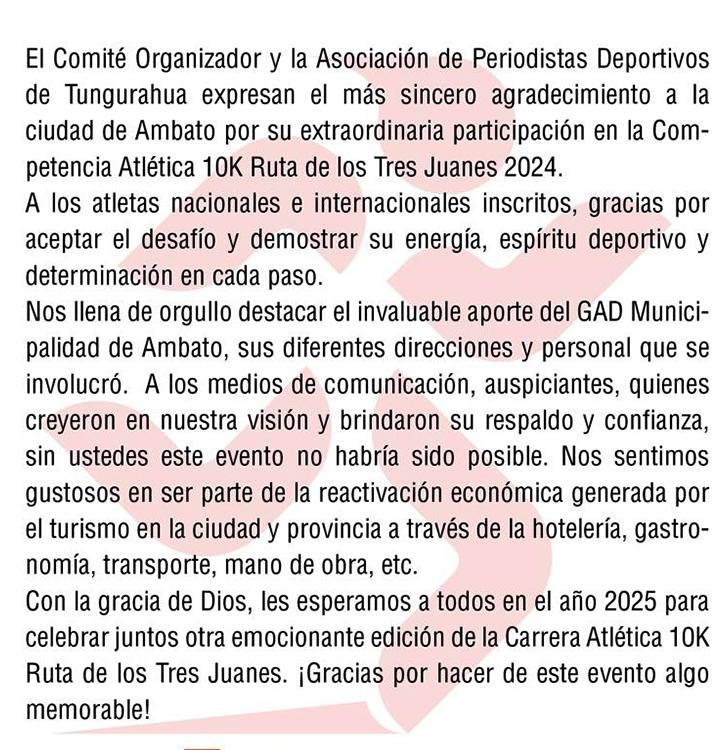 El Comité Organizador y la Asociación de Periodistas Deportivos de Tungurahua expresan el más sincero agradecimiento a la ciudad de Ambato por su extraordinaria participación en la Competencia Atlética 10K Ruta de los Tres Juanes 2024.
A los atletas nacionales e internacionales inscritos, gracias por aceptar el desafío y demostrar su energía, espíritu deportivo y determinación en cada paso.
Nos llena de orgullo destacar el invaluable aporte del GAD Municipalidad de Ambato, sus diferentes direcciones y personal que se involucró. A los medios de comunicación, auspiciantes, quienes creyeron en nuestra visión y brindaron su respaldo y confianza, sin ustedes este evento no habría sido posible. Nos sentimos gustosos en ser parte de la reactivación económica generada por el turismo en la ciudad y provincia a través de la hotelería, gastronomía, transporte, mano de obra, etc.
Con la gracia de Dios, les esperamos a todos en el año 2025 para celebrar juntos otra emocionante edición de la Carrera Atlética 10K Ruta de los Tres Juanes. ¡Gracias por hacer de este evento algo memorable!